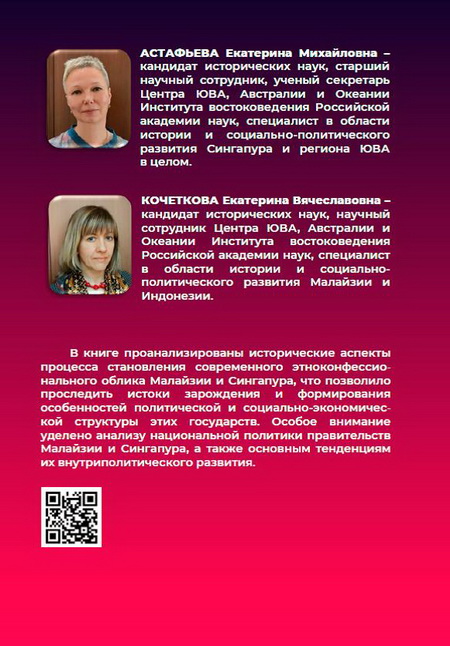 АСТАФЬЕВА Екатерина Михайловна – кандидат исторических наук, старший научный сотрудник, ученый секретарь Центра ЮВА, Австралии и Океании Института востоковедения Российской академии наук, специалист в области истории и социально-политического развития Сингапура и региона ЮВА в целом.

КОЧЕТКОВА Екатерина Вячеславовна – кандидат исторических наук, научный сотрудник Центра ЮВА, Австралии и Океании Института востоковедения Российской академии наук, специалист в области истории и социально-политического развития Малайзии и Индонезии.

В книге проанализированы исторические аспекты процесса становления современного этноконфессионального облика Малайзии и Сингапура, что позволило проследить истоки зарождения и формирования особенностей политической и социально-экономической структуры этих государств. Особое внимание уделено анализу национальной политики правительств Малайзии и Сингапура, а также основным тенденциям их внутриполитического развития.